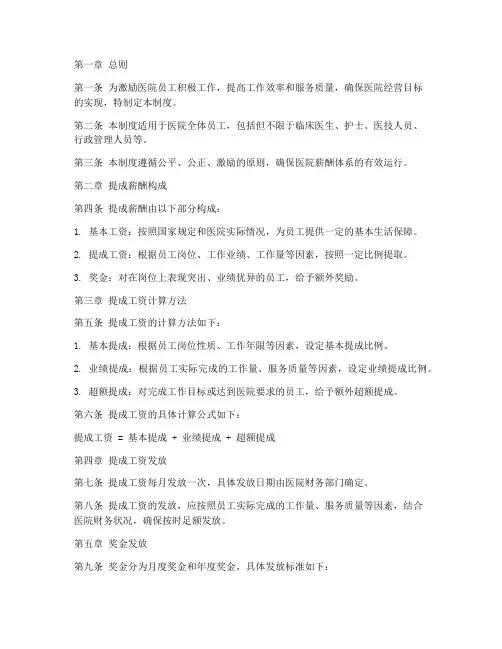 第一章 总则

第一条 为激励医院员工积极工作，提高工作效率和服务质量，确保医院经营目标的实现，特制定本制度。

第二条 本制度适用于医院全体员工，包括但不限于临床医生、护士、医技人员、行政管理人员等。

第三条 本制度遵循公平、公正、激励的原则，确保医院薪酬体系的有效运行。

第二章 提成薪酬构成

第四条 提成薪酬由以下部分构成：

1. 基本工资：按照国家规定和医院实际情况，为员工提供一定的基本生活保障。

2. 提成工资：根据员工岗位、工作业绩、工作量等因素，按照一定比例提取。

3. 奖金：对在岗位上表现突出、业绩优异的员工，给予额外奖励。

第三章 提成工资计算方法

第五条 提成工资的计算方法如下：

1. 基本提成：根据员工岗位性质、工作年限等因素，设定基本提成比例。

2. 业绩提成：根据员工实际完成的工作量、服务质量等因素，设定业绩提成比例。

3. 超额提成：对完成工作目标或达到医院要求的员工，给予额外超额提成。

第六条 提成工资的具体计算公式如下：

提成工资 = 基本提成 + 业绩提成 + 超额提成

第四章 提成工资发放

第七条 提成工资每月发放一次，具体发放日期由医院财务部门确定。

第八条 提成工资的发放，应按照员工实际完成的工作量、服务质量等因素，结合医院财务状况，确保按时足额发放。

第五章 奖金发放

第九条 奖金分为月度奖金和年度奖金，具体发放标准如下：